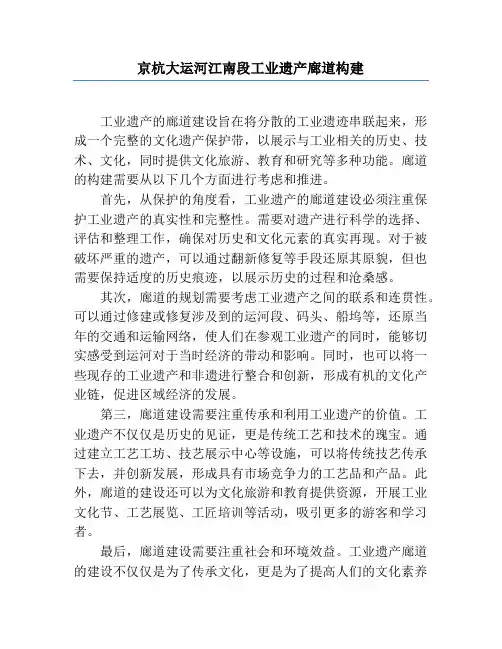 京杭大运河江南段工业遗产廊道构建

工业遗产的廊道建设旨在将分散的工业遗迹串联起来，形成一个完整的文化遗产保护带，以展示与工业相关的历史、技术、文化，同时提供文化旅游、教育和研究等多种功能。廊道的构建需要从以下几个方面进行考虑和推进。

首先，从保护的角度看，工业遗产的廊道建设必须注重保护工业遗产的真实性和完整性。需要对遗产进行科学的选择、评估和整理工作，确保对历史和文化元素的真实再现。对于被破坏严重的遗产，可以通过翻新修复等手段还原其原貌，但也需要保持适度的历史痕迹，以展示历史的过程和沧桑感。

其次，廊道的规划需要考虑工业遗产之间的联系和连贯性。可以通过修建或修复涉及到的运河段、码头、船坞等，还原当年的交通和运输网络，使人们在参观工业遗产的同时，能够切实感受到运河对于当时经济的带动和影响。同时，也可以将一些现存的工业遗产和非遗进行整合和创新，形成有机的文化产业链，促进区域经济的发展。

第三，廊道建设需要注重传承和利用工业遗产的价值。工业遗产不仅仅是历史的见证，更是传统工艺和技术的瑰宝。通过建立工艺工坊、技艺展示中心等设施，可以将传统技艺传承下去，并创新发展，形成具有市场竞争力的工艺品和产品。此外，廊道的建设还可以为文化旅游和教育提供资源，开展工业文化节、工艺展览、工匠培训等活动，吸引更多的游客和学习者。

最后，廊道建设需要注重社会和环境效益。工业遗产廊道的建设不仅仅是为了传承文化，更是为了提高人们的文化素养